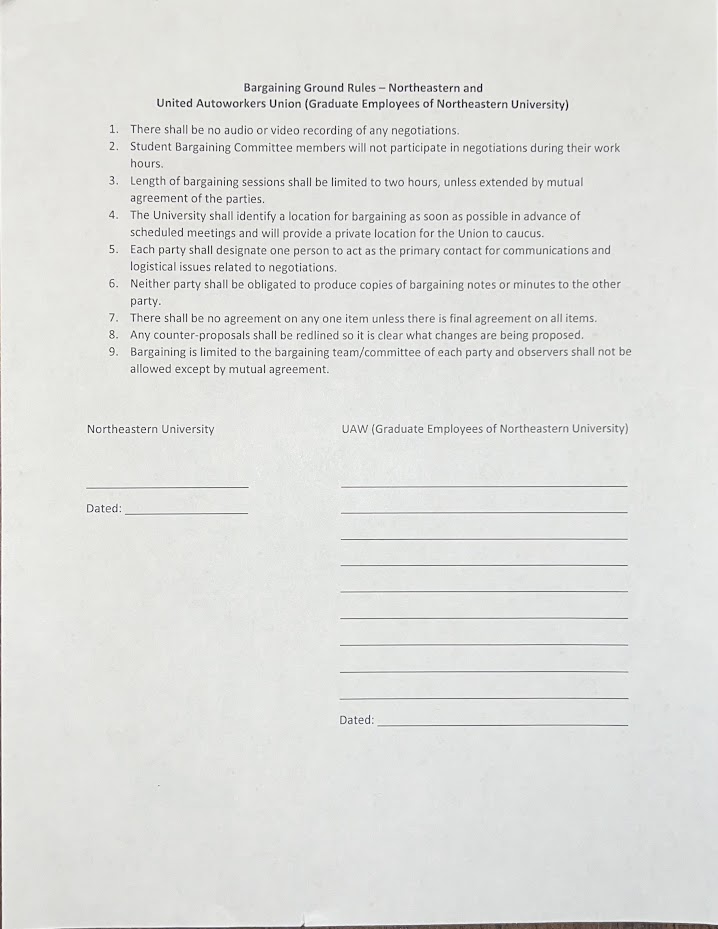 Bargaining Ground Rules – Northeastern and
United Autoworkers Union (Graduate Employees of Northeastern University)

1. There shall be no audio or video recording of any negotiations.
2. Student Bargaining Committee members will not participate in negotiations during their work hours.
3. Length of bargaining sessions shall be limited to two hours, unless extended by mutual agreement of the parties.
4. The University shall identify a location for bargaining as soon as possible in advance of scheduled meetings and will provide a private location for the Union to caucus.
5. Each party shall designate one person to act as the primary contact for communications and logistical issues related to negotiations.
6. Neither party shall be obligated to produce copies of bargaining notes or minutes to the other party.
7. There shall be no agreement on any one item unless there is final agreement on all items.
8. Any counter-proposals shall be redlined so it is clear what changes are being proposed.
9. Bargaining is limited to the bargaining team/committee of each party and observers shall not be allowed except by mutual agreement.

Northeastern University

Dated:

UAW (Graduate Employees of Northeastern University)

Dated: